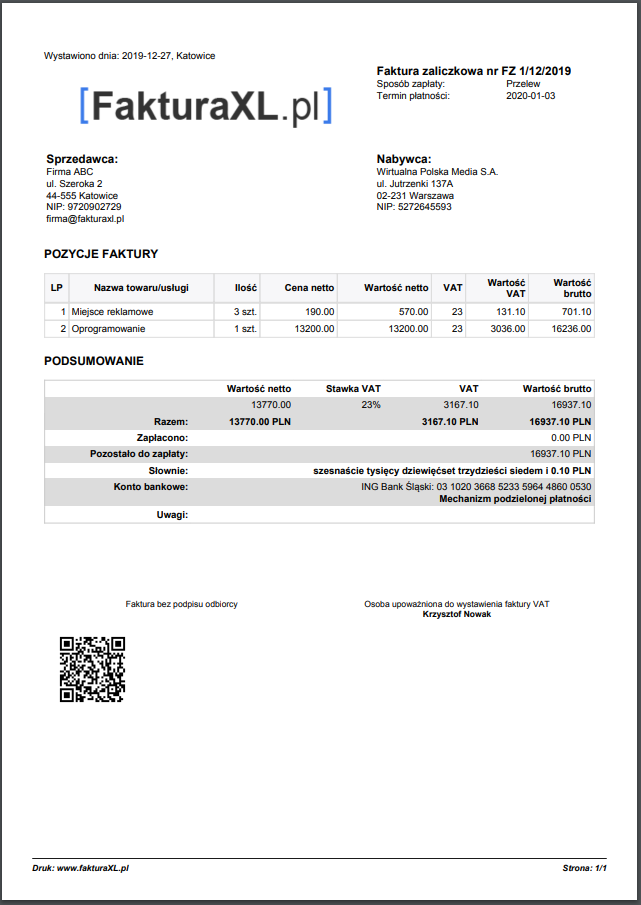 Wystawiono dnia: 2019-12-27, Katowice

[FakturaXL.pl]

Faktura zaliczkowa nr FZ 1/12/2019
Sposób zapłaty: Przelew
Termin płatności: 2020-01-03

Sprzedawca:
Firma ABC
ul. Szeroka 2
44-555 Katowice
NIP: 9720902729
firma@fakturaxl.pl

Nabywca:
Wirtualna Polska Media S.A.
ul. Jutrzenki 137A
02-231 Warszawa
NIP: 5272645593

POZYCJE FAKTURY

| LP | Nazwa towaru/usługi | Ilość | Cena netto | Wartość netto | VAT | Wartość VAT | Wartość brutto |
|---|---|---|---|---|---|---|---|
| 1 | Miejsce reklamowe | 3 szt. | 190.00 | 570.00 | 23 | 131.10 | 701.10 |
| 2 | Oprogramowanie | 1 szt. | 13200.00 | 13200.00 | 23 | 3036.00 | 16236.00 |

PODSUMOWANIE

| | Wartość netto | Stawka VAT | VAT | Wartość brutto |
|---|---|---|---|---|
| | 13770.00 | 23% | 3167.10 | 16937.10 |
| Razem: | 13770.00 PLN | | 3167.10 PLN | 16937.10 PLN |
| Zapłacono: | | | | 0.00 PLN |
| Pozostało do zapłaty: | | | | 16937.10 PLN |
| Słownie: | szesnaście tysięcy dziewięćset trzydzieści siedem i 0.10 PLN | | | |
| Konto bankowe: | ING Bank Śląski: 03 1020 3668 5233 5964 4860 0530 Mechanizm podzielonej płatności | | | |
| Uwagi: | | | | |

Faktura bez podpisu odbiorcy

Osoba upoważniona do wystawienia faktury VAT
Krzysztof Nowak

Druk: www.fakturaXL.pl

Strona: 1/1